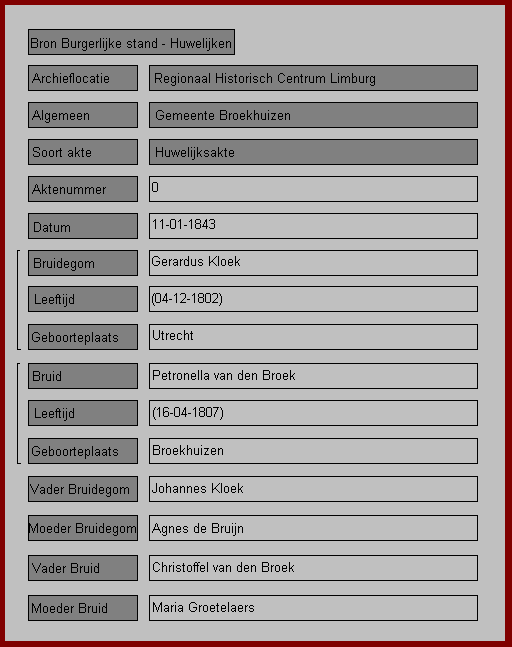 Bron Burgerlijke stand - Huwelijken

| | |
|---|---|
| Archieflocatie | Regionaal Historisch Centrum Limburg |
| Algemeen | Gemeente Broekhuizen |
| Soort akte | Huwelijksakte |
| Aktenummer | 0 |
| Datum | 11-01-1843 |
| Bruidegom | Gerardus Kloek |
| Leeftijd | (04-12-1802) |
| Geboorteplaats | Utrecht |
| Bruid | Petronella van den Broek |
| Leeftijd | (16-04-1807) |
| Geboorteplaats | Broekhuizen |
| Vader Bruidegom | Johannes Kloek |
| Moeder Bruidegom | Agnes de Bruijn |
| Vader Bruid | Christoffel van den Broek |
| Moeder Bruid | Maria Groetelaers |